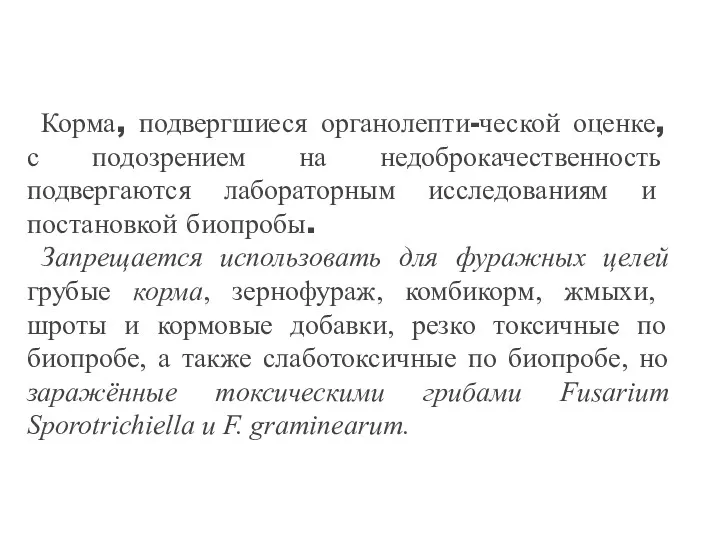 Корма, подвергшиеся органолепти-ческой оценке, с подозрением на недоброкачественность подвергаются лабораторным исследованиям и постановкой биопробы.

Запрещается использовать для фуражных целей грубые корма, зернофураж, комбикорм, жмыхи, шроты и кормовые добавки, резко токсичные по биопробе, а также слаботоксичные по биопробе, но заражённые токсическими грибами Fusarium Sporotrichiella и F. graminearum.